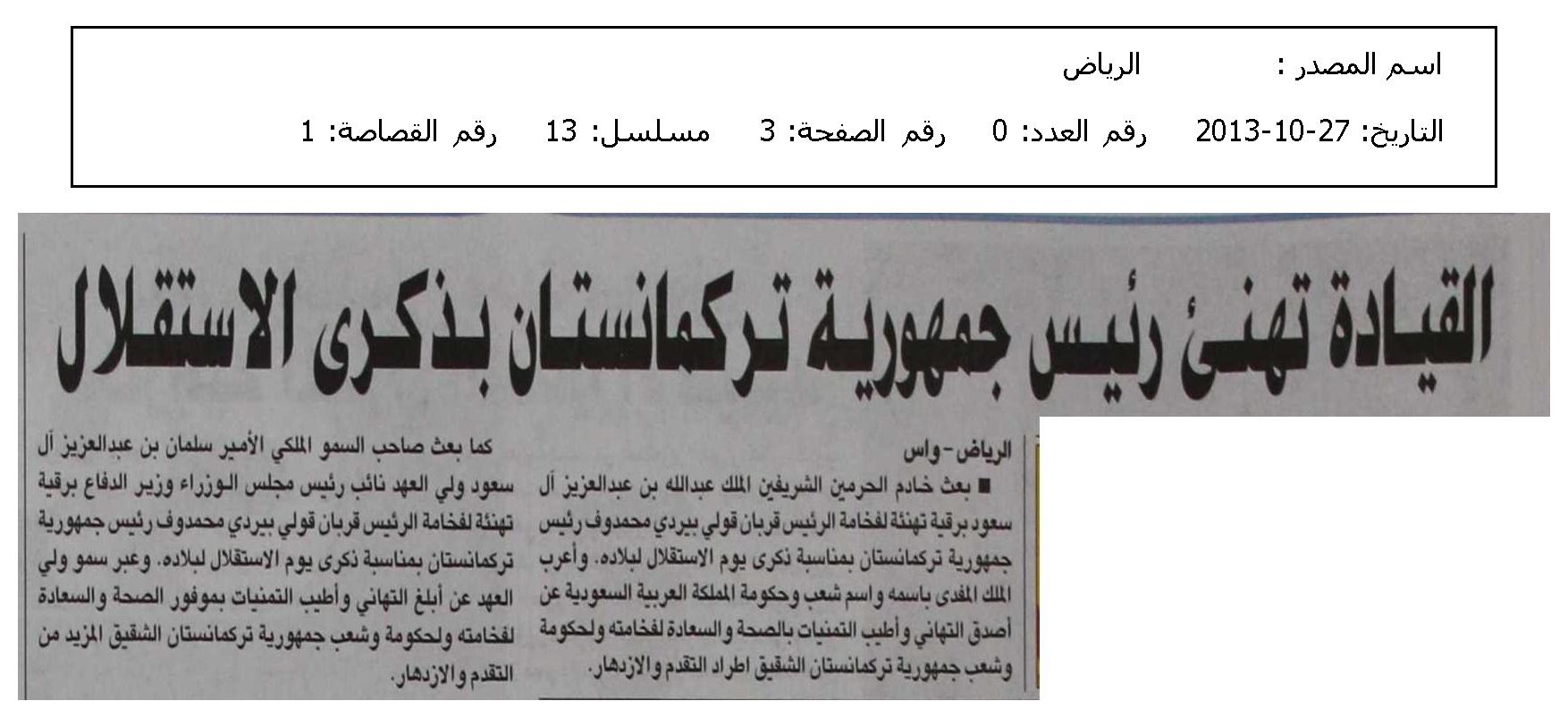 اسم المصدر : الرياض

التاريخ: 27-10-2013 رقم العدد: 0 رقم الصفحة: 3 مسلسل: 13 رقم القصاصة: 1

القيادة تهنئ رئيس جمهورية تركمانستان بذكرى الاستقلال

الرياض - واس

■ بعث خادم الحرمين الشريفين الملك عبدالله بن عبدالعزيز آل سعود برقية تهنئة لفخامة الرئيس قربان قولي بيردي محمدوف رئيس جمهورية تركمانستان بمناسبة ذكرى يوم الاستقلال لبلاده. وأعرب الملك المفدى باسمه واسم شعب وحكومة المملكة العربية السعودية عن أصدق التهاني وأطيب التمنيات بالصحة والسعادة لفخامته ولحكومة وشعب جمهورية تركمانستان الشقيق اطراد التقدم والازدهار.

كما بعث صاحب السمو الملكي الأمير سلمان بن عبدالعزيز آل سعود ولي العهد نائب رئيس مجلس الوزراء وزير الدفاع برقية تهنئة لفخامة الرئيس قربان قولي بيردي محمدوف رئيس جمهورية تركمانستان بمناسبة ذكرى يوم الاستقلال لبلاده. وعبر سمو ولي العهد عن أبلغ التهاني وأطيب التمنيات بموفور الصحة والسعادة لفخامته ولحكومة وشعب جمهورية تركمانستان الشقيق المزيد من التقدم والازدهار.